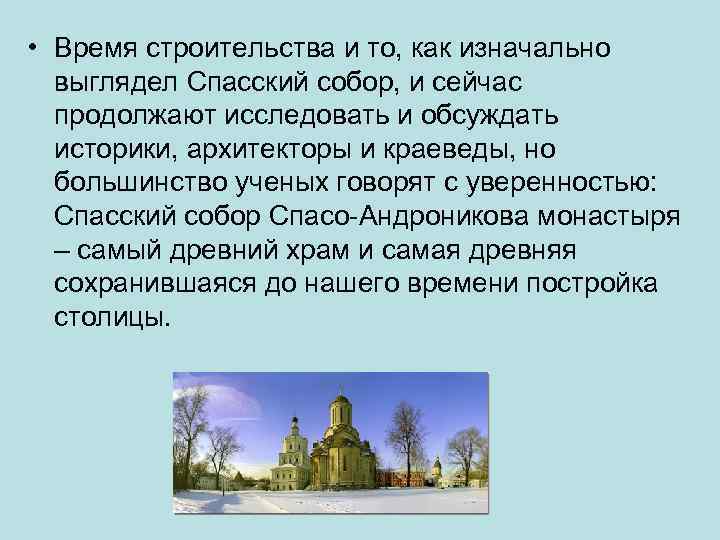 • Время строительства и то, как изначально выглядел Спасский собор, и сейчас продолжают исследовать и обсуждать историки, архитекторы и краеведы, но большинство ученых говорят с уверенностью: Спасский собор Спасо-Андроникова монастыря – самый древний храм и самая древняя сохранившаяся до нашего времени постройка столицы.